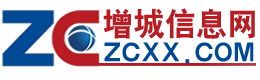 ZC
增城信息网
ZCXX.COM